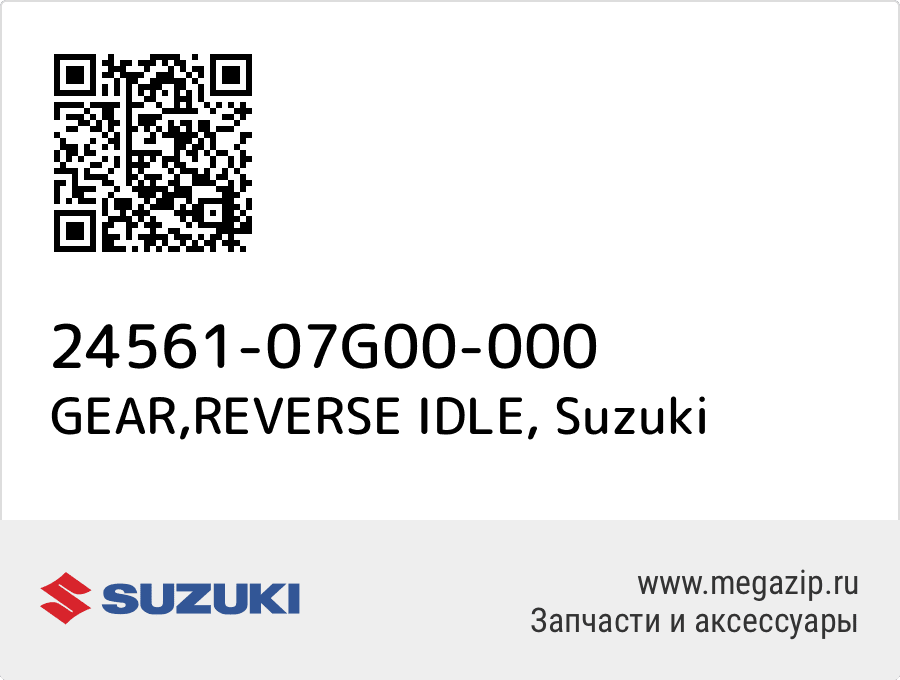 24561-07G00-000
GEAR,REVERSE IDLE, Suzuki

SUZUKI

www.megazip.ru
Запчасти и аксессуары